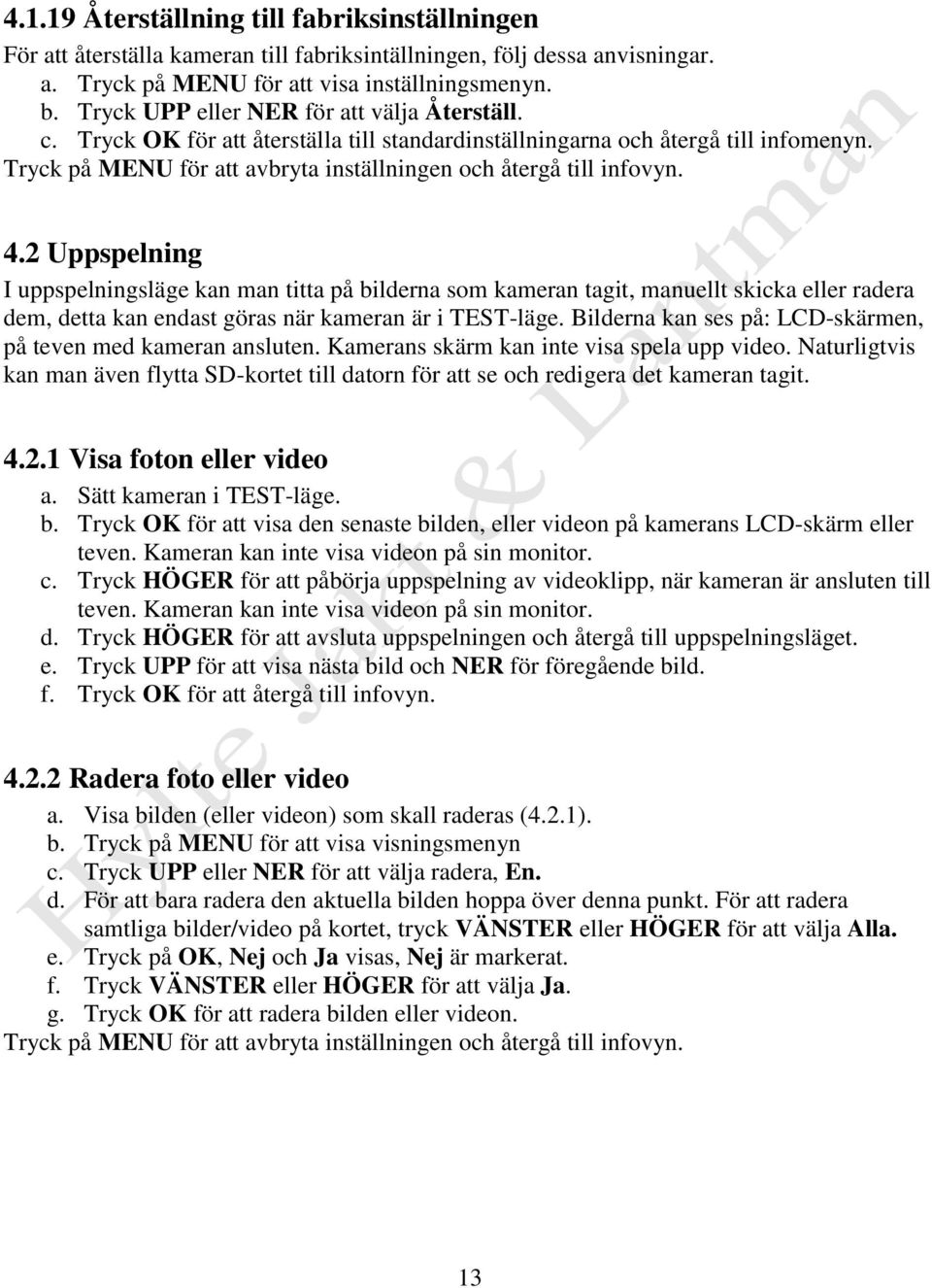 4.1.19 Återställning till fabriksinställningen

För att återställa kameran till fabriksintällningen, följ dessa anvisningar.
a. Tryck på MENU för att visa inställningsmenyn.
b. Tryck UPP eller NER för att välja Återställ.
c. Tryck OK för att återställa till standardinställningarna och återgå till infomenyn.
Tryck på MENU för att avbryta inställningen och återgå till infovyn.

4.2 Uppspelning

I uppspelningsläge kan man titta på bilderna som kameran tagit, manuellt skicka eller radera dem, detta kan endast göras när kameran är i TEST-läge. Bilderna kan ses på: LCD-skärmen, på teven med kameran ansluten. Kamerans skärm kan inte visa spela upp video. Naturligtvis kan man även flytta SD-kortet till datorn för att se och redigera det kameran tagit.

4.2.1 Visa foton eller video

a. Sätt kameran i TEST-läge.
b. Tryck OK för att visa den senaste bilden, eller videon på kamerans LCD-skärm eller teven. Kameran kan inte visa videon på sin monitor.
c. Tryck HÖGER för att påbörja uppspelning av videoklipp, när kameran är ansluten till teven. Kameran kan inte visa videon på sin monitor.
d. Tryck HÖGER för att avsluta uppspelningen och återgå till uppspelningsläget.
e. Tryck UPP för att visa nästa bild och NER för föregående bild.
f. Tryck OK för att återgå till infovyn.

4.2.2 Radera foto eller video

a. Visa bilden (eller videon) som skall raderas (4.2.1).
b. Tryck på MENU för att visa visningsmenyn
c. Tryck UPP eller NER för att välja radera, En.
d. För att bara radera den aktuella bilden hoppa över denna punkt. För att radera samtliga bilder/video på kortet, tryck VÄNSTER eller HÖGER för att välja Alla.
e. Tryck på OK, Nej och Ja visas, Nej är markerat.
f. Tryck VÄNSTER eller HÖGER för att välja Ja.
g. Tryck OK för att radera bilden eller videon.
Tryck på MENU för att avbryta inställningen och återgå till infovyn.

Hylte Jakt & Lantman

13